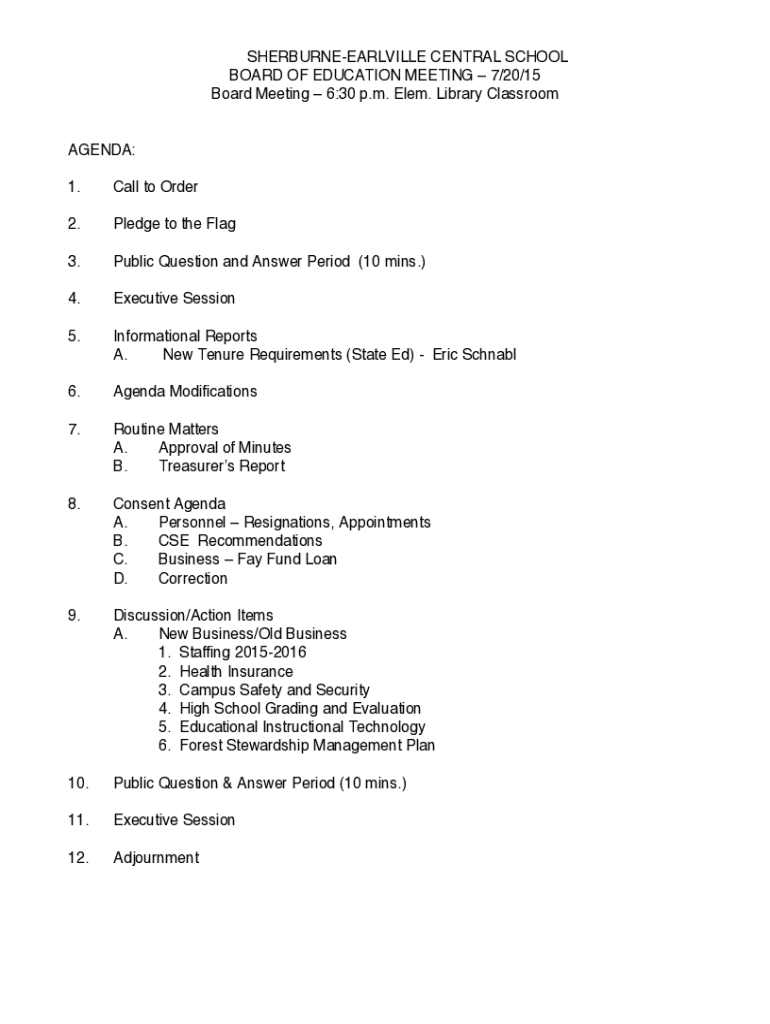 SHERBURNE-EARLVILLE CENTRAL SCHOOL
BOARD OF EDUCATION MEETING – 7/20/15
Board Meeting – 6:30 p.m. Elem. Library Classroom

AGENDA:

1. Call to Order

2. Pledge to the Flag

3. Public Question and Answer Period (10 mins.)

4. Executive Session

5. Informational Reports
A. New Tenure Requirements (State Ed) - Eric Schnabl

6. Agenda Modifications

7. Routine Matters
A. Approval of Minutes
B. Treasurer's Report

8. Consent Agenda
A. Personnel – Resignations, Appointments
B. CSE Recommendations
C. Business – Fay Fund Loan
D. Correction

9. Discussion/Action Items
A. New Business/Old Business
1. Staffing 2015-2016
2. Health Insurance
3. Campus Safety and Security
4. High School Grading and Evaluation
5. Educational Instructional Technology
6. Forest Stewardship Management Plan

10. Public Question & Answer Period (10 mins.)

11. Executive Session

12. Adjournment